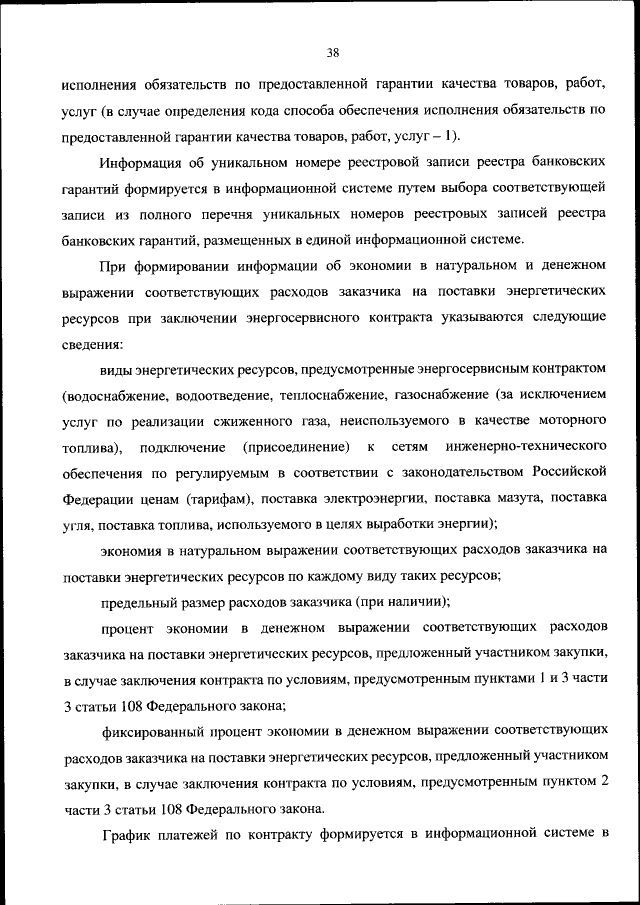 38

исполнения обязательств по предоставленной гарантии качества товаров, работ, услуг (в случае определения кода способа обеспечения исполнения обязательств по предоставленной гарантии качества товаров, работ, услуг – 1).

Информация об уникальном номере реестровой записи реестра банковских гарантий формируется в информационной системе путем выбора соответствующей записи из полного перечня уникальных номеров реестровых записей реестра банковских гарантий, размещенных в единой информационной системе.

При формировании информации об экономии в натуральном и денежном выражении соответствующих расходов заказчика на поставки энергетических ресурсов при заключении энергосервисного контракта указываются следующие сведения:

виды энергетических ресурсов, предусмотренные энергосервисным контрактом (водоснабжение, водоотведение, теплоснабжение, газоснабжение (за исключением услуг по реализации сжиженного газа, неиспользуемого в качестве моторного топлива), подключение (присоединение) к сетям инженерно-технического обеспечения по регулируемым в соответствии с законодательством Российской Федерации ценам (тарифам), поставка электроэнергии, поставка мазута, поставка угля, поставка топлива, используемого в целях выработки энергии);

экономия в натуральном выражении соответствующих расходов заказчика на поставки энергетических ресурсов по каждому виду таких ресурсов;

предельный размер расходов заказчика (при наличии);

процент экономии в денежном выражении соответствующих расходов заказчика на поставки энергетических ресурсов, предложенный участником закупки, в случае заключения контракта по условиям, предусмотренным пунктами 1 и 3 части 3 статьи 108 Федерального закона;

фиксированный процент экономии в денежном выражении соответствующих расходов заказчика на поставки энергетических ресурсов, предложенный участником закупки, в случае заключения контракта по условиям, предусмотренным пунктом 2 части 3 статьи 108 Федерального закона.

График платежей по контракту формируется в информационной системе в